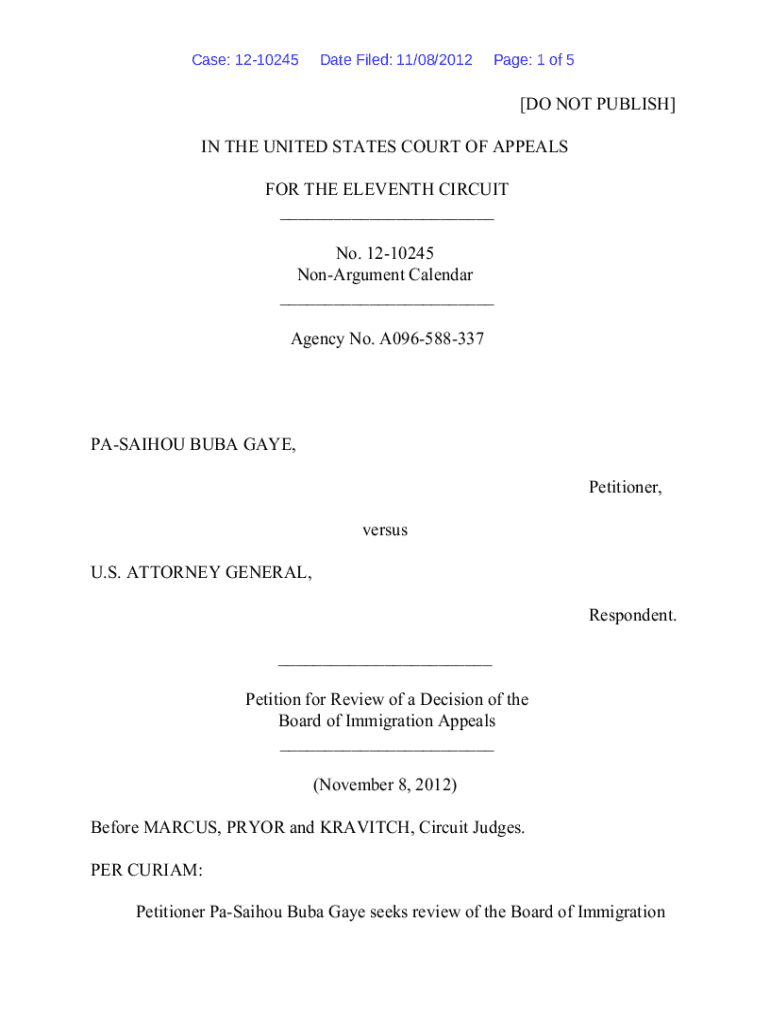 Case: 12-10245 Date Filed: 11/08/2012 Page: 1 of 5

[DO NOT PUBLISH]

IN THE UNITED STATES COURT OF APPEALS

FOR THE ELEVENTH CIRCUIT
________________________

No. 12-10245
Non-Argument Calendar
________________________

Agency No. A096-588-337

PA-SAIHOU BUBA GAYE,

Petitioner,

versus

U.S. ATTORNEY GENERAL,

Respondent.

________________________

Petition for Review of a Decision of the
Board of Immigration Appeals
________________________

(November 8, 2012)

Before MARCUS, PRYOR and KRAVITCH, Circuit Judges.

PER CURIAM:

Petitioner Pa-Saihou Buba Gaye seeks review of the Board of Immigration